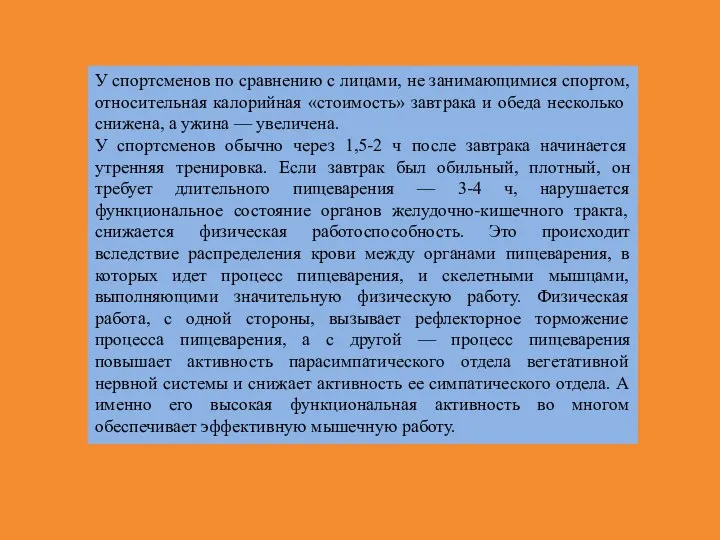 У спортсменов по сравнению с лицами, не занимающимися спортом, относительная калорийная «стоимость» завтрака и обеда несколько снижена, а ужина — увеличена.
У спортсменов обычно через 1,5-2 ч после завтрака начинается утренняя тренировка. Если завтрак был обильный, плотный, он требует длительного пищеварения — 3-4 ч, нарушается функциональное состояние органов желудочно-кишечного тракта, снижается физическая работоспособность. Это происходит вследствие распределения крови между органами пищеварения, в которых идет процесс пищеварения, и скелетными мышцами, выполняющими значительную физическую работу. Физическая работа, с одной стороны, вызывает рефлекторное торможение процесса пищеварения, а с другой — процесс пищеварения повышает активность парасимпатического отдела вегетативной нервной системы и снижает активность ее симпатического отдела. А именно его высокая функциональная активность во многом обеспечивает эффективную мышечную работу.